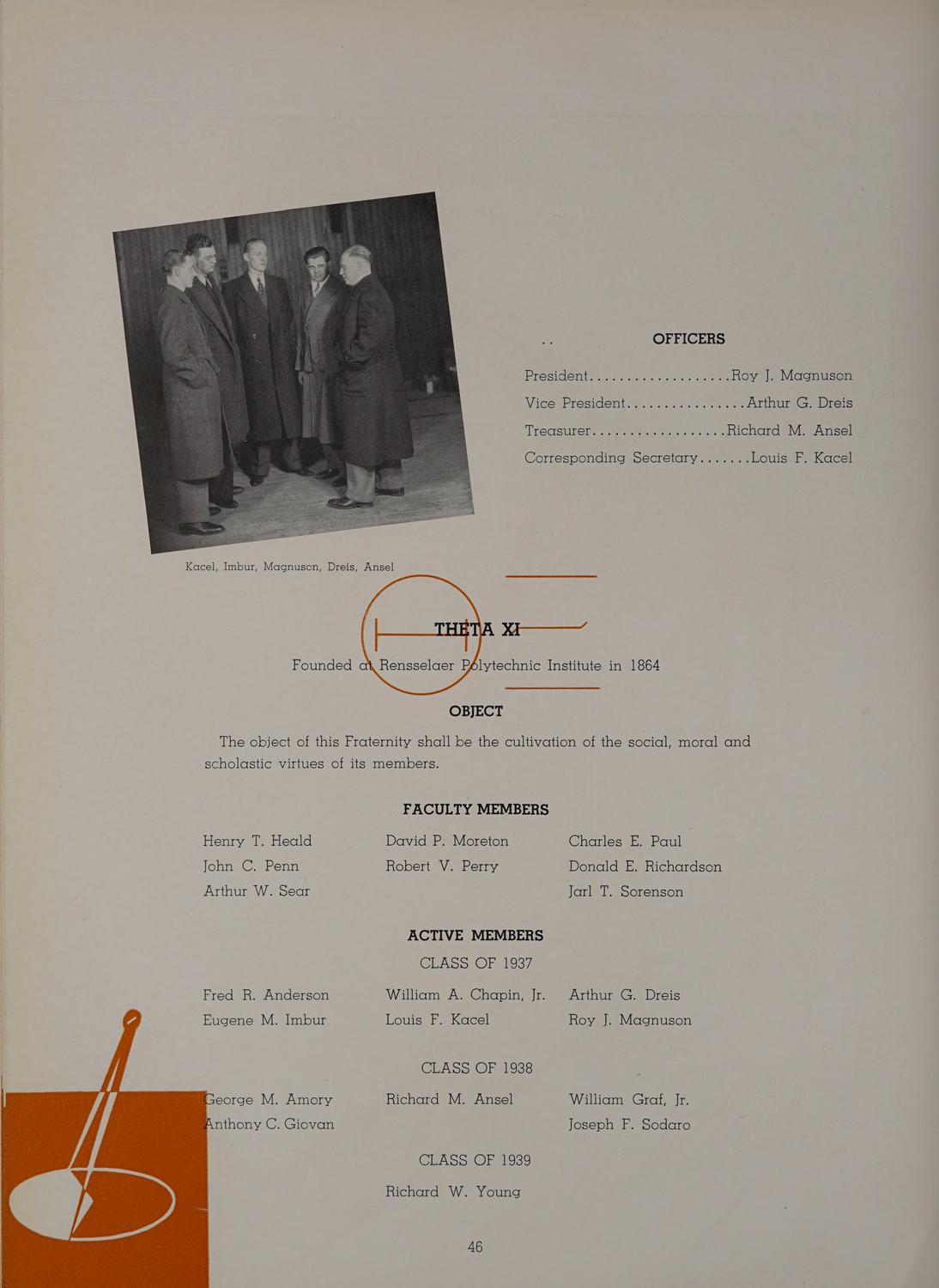 OFFICERS

President Roy J. Magnuson
Vice President Arthur G. Dreis
Treasurer Richard M. Ansel
Corresponding Secretary Louis F. Kacel

Kacel, Imbur, Magnuson, Dreis, Ansel

THETA XI

Founded at Rensselaer Polytechnic Institute in 1864

OBJECT

The object of this Fraternity shall be the cultivation of the social, moral and scholastic virtues of its members.

FACULTY MEMBERS

Henry T. Heald
John C. Penn
Arthur W. Sear

David P. Moreton
Robert V. Perry

Charles E. Paul
Donald E. Richardson
Jarl T. Sorenson

ACTIVE MEMBERS

CLASS OF 1937

Fred R. Anderson
Eugene M. Imbur

William A. Chapin, Jr.
Louis F. Kacel

Arthur G. Dreis
Roy J. Magnuson

CLASS OF 1938

George M. Amory
Anthony C. Giovan

Richard M. Ansel

William Graf, Jr.
Joseph F. Sodaro

CLASS OF 1939

Richard W. Young

46